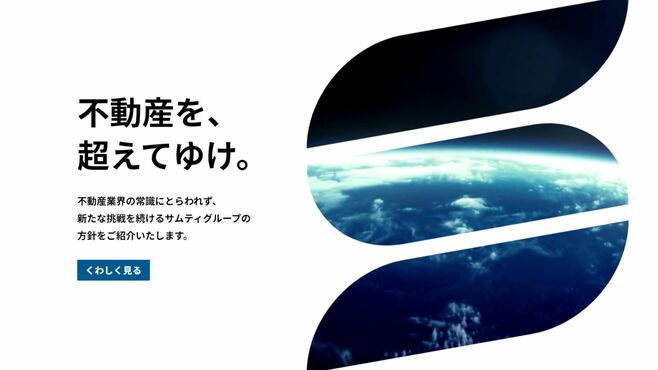 不動産を、
超えてゆけ。

不動産業界の常識にとらわれず、
新たな挑戦を続けるサムティグループの
方針をご紹介いたします。

くわしく見る